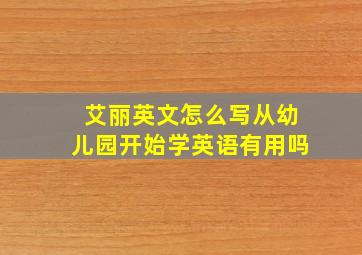 艾丽英文怎么写从幼儿园开始学英语有用吗